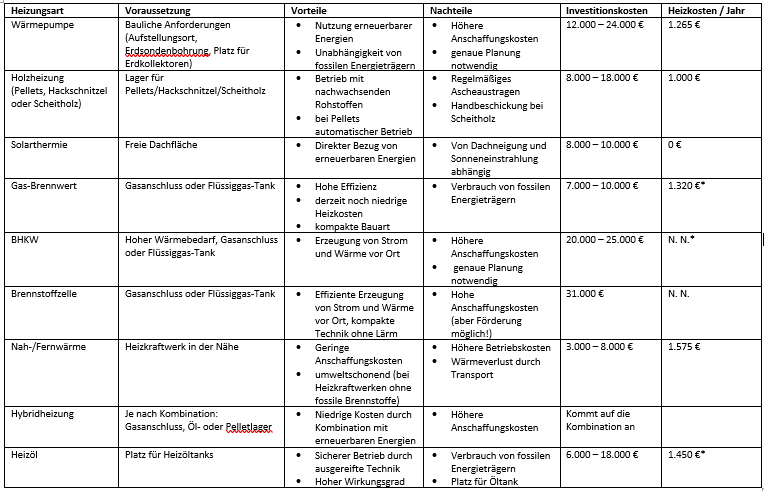 | Heizungsart | Voraussetzung | Vorteile | Nachteile | Investitionskosten | Heizkosten / Jahr |
|---|---|---|---|---|---|
| Wärmepumpe | Bauliche Anforderungen (Aufstellungsort, Erdsondenbohrung, Platz für Erdkollektoren) | • Nutzung erneuerbarer Energien • Unabhängigkeit von fossilen Energieträgern | • Höhere Anschaffungskosten • genaue Planung notwendig | 12.000 – 24.000 € | 1.265 € |
| Holzheizung (Pellets, Hackschnitzel oder Scheitholz) | Lager für Pellets/Hackschnitzel/Scheitholz | • Betrieb mit nachwachsenden Rohstoffen • bei Pellets automatischer Betrieb | • Regelmäßiges Ascheaustragen • Handbeschickung bei Scheitholz | 8.000 – 18.000 € | 1.000 € |
| Solarthermie | Freie Dachfläche | • Direkter Bezug von erneuerbaren Energien | • Von Dachneigung und Sonneneinstrahlung abhängig | 8.000 – 10.000 € | 0 € |
| Gas-Brennwert | Gasanschluss oder Flüssiggas-Tank | • Hohe Effizienz • derzeit noch niedrige Heizkosten • kompakte Bauart | • Verbrauch von fossilen Energieträgern | 7.000 – 10.000 € | 1.320 €* |
| BHKW | Hoher Wärmebedarf, Gasanschluss oder Flüssiggas-Tank | • Erzeugung von Strom und Wärme vor Ort | • Höhere Anschaffungskosten • genaue Planung notwendig | 20.000 – 25.000 € | N. N.* |
| Brennstoffzelle | Gasanschluss oder Flüssiggas-Tank | • Effiziente Erzeugung von Strom und Wärme vor Ort, kompakte Technik ohne Lärm | • Hohe Anschaffungskosten (aber Förderung möglich!) | 31.000 € | N. N. |
| Nah-/Fernwärme | Heizkraftwerk in der Nähe | • Geringe Anschaffungskosten • umweltschonend (bei Heizkraftwerken ohne fossile Brennstoffe) | • Höhere Betriebskosten • Wärmeverlust durch Transport | 3.000 – 8.000 € | 1.575 € |
| Hybridheizung | Je nach Kombination: Gasanschluss, Öl- oder Pelletlager | • Niedrige Kosten durch Kombination mit erneuerbaren Energien | • Höhere Anschaffungskosten | Kommt auf die Kombination an | |
| Heizöl | Platz für Heizöltanks | • Sicherer Betrieb durch ausgereifte Technik • Hoher Wirkungsgrad | • Verbrauch von fossilen Energieträgern • Platz für Öltank | 6.000 – 18.000 € | 1.450 €* |